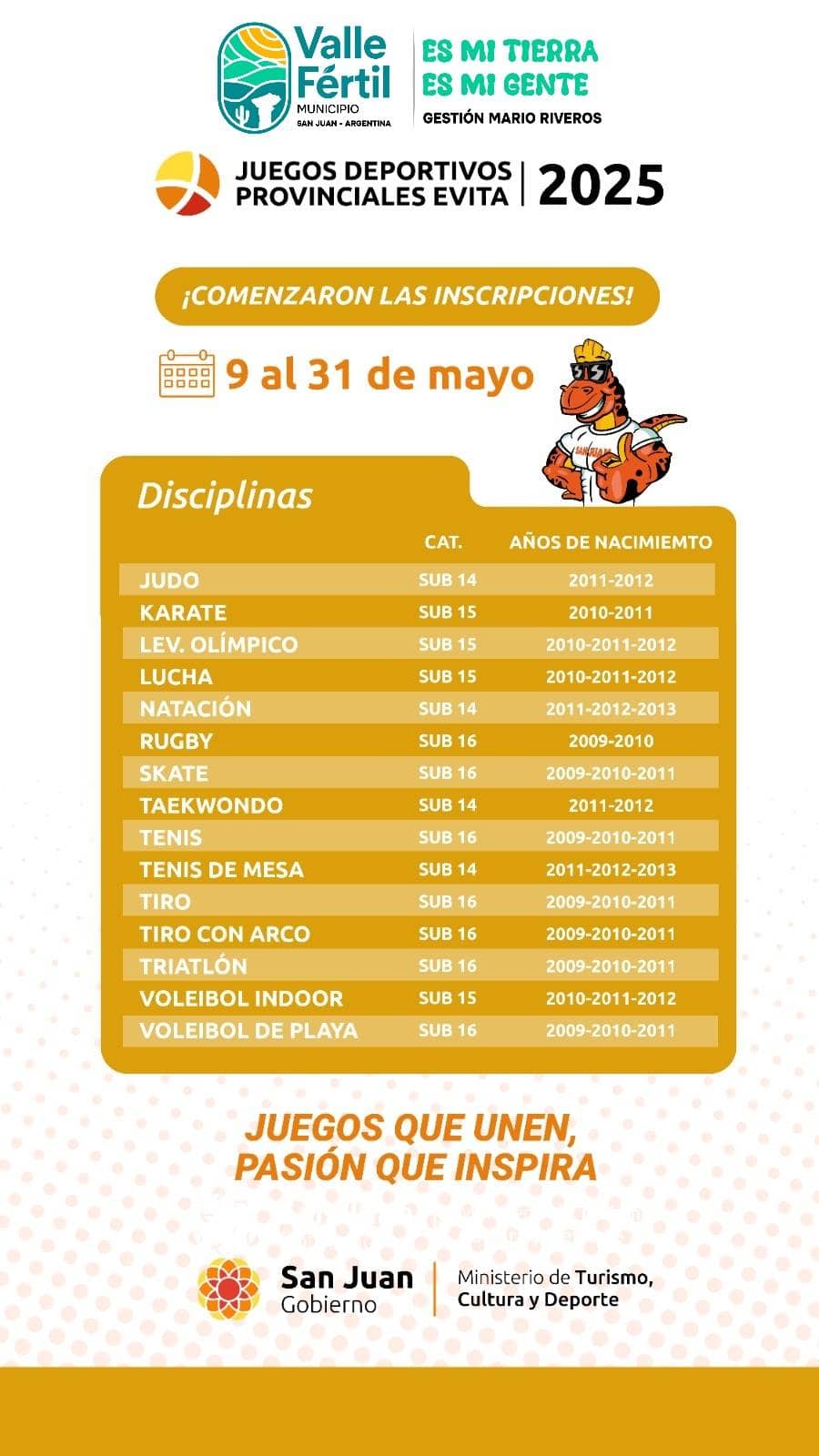 Valle Fértil
MUNICIPIO
SAN JUAN - ARGENTINA

ES MI TIERRA
ES MI GENTE
GESTIÓN MARIO RIVEROS

JUEGOS DEPORTIVOS PROVINCIALES EVITA | 2025

¡COMENZARON LAS INSCRIPCIONES!

9 al 31 de mayo

SAN JUAN

Disciplinas

| | CAT. | AÑOS DE NACIMIEMTO |
|---|---|---|
| JUDO | SUB 14 | 2011-2012 |
| KARATE | SUB 15 | 2010-2011 |
| LEV. OLÍMPICO | SUB 15 | 2010-2011-2012 |
| LUCHA | SUB 15 | 2010-2011-2012 |
| NATACIÓN | SUB 14 | 2011-2012-2013 |
| RUGBY | SUB 16 | 2009-2010 |
| SKATE | SUB 16 | 2009-2010-2011 |
| TAEKWONDO | SUB 14 | 2011-2012 |
| TENIS | SUB 16 | 2009-2010-2011 |
| TENIS DE MESA | SUB 14 | 2011-2012-2013 |
| TIRO | SUB 16 | 2009-2010-2011 |
| TIRO CON ARCO | SUB 16 | 2009-2010-2011 |
| TRIATLÓN | SUB 16 | 2009-2010-2011 |
| VOLEIBOL INDOOR | SUB 15 | 2010-2011-2012 |
| VOLEIBOL DE PLAYA | SUB 16 | 2009-2010-2011 |

JUEGOS QUE UNEN,
PASIÓN QUE INSPIRA

San Juan
Gobierno

Ministerio de Turismo, Cultura y Deporte